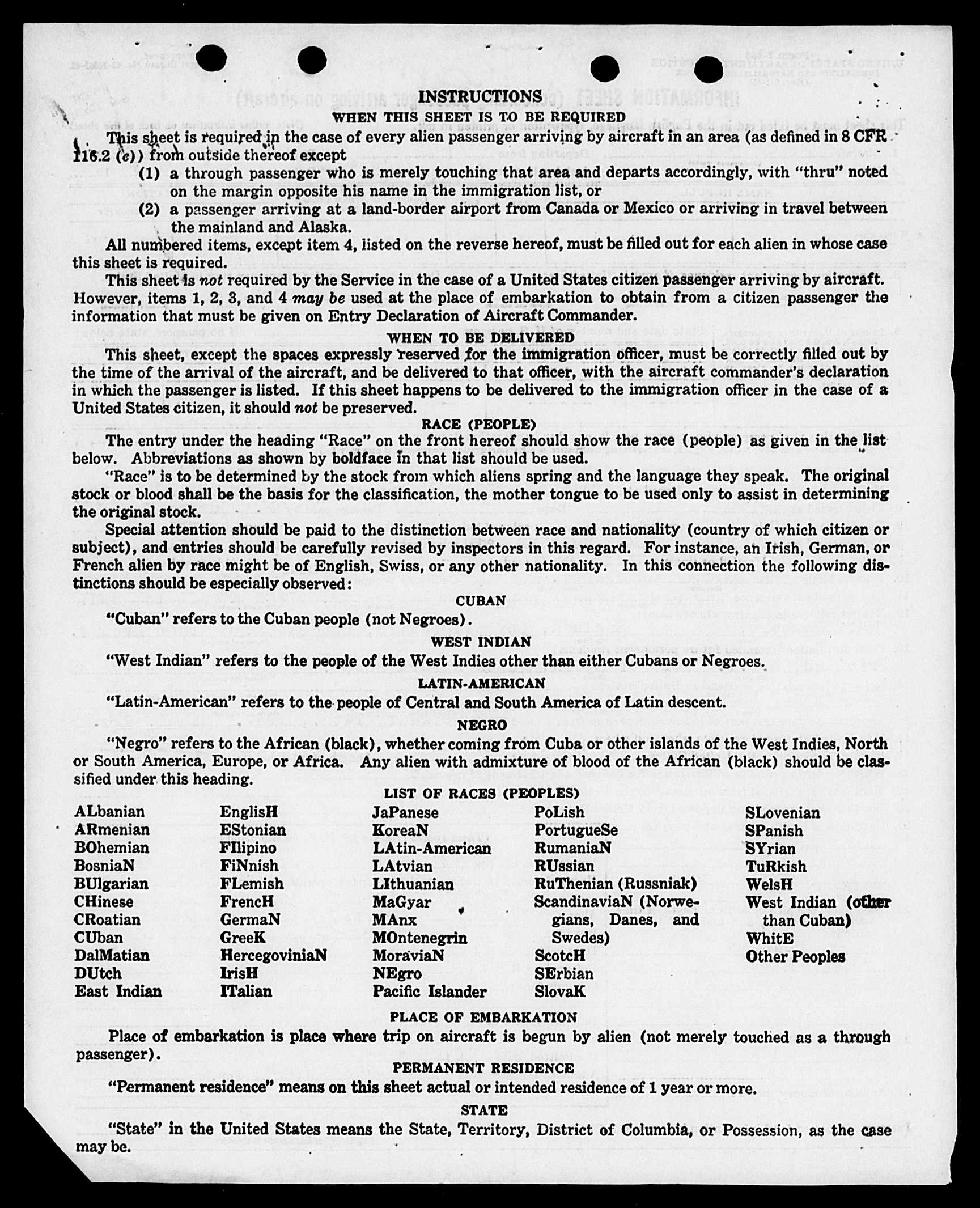 INSTRUCTIONS
WHEN THIS SHEET IS TO BE REQUIRED

This sheet is required in the case of every alien passenger arriving by aircraft in an area (as defined in 8 CFR 116.2 (c)) from outside thereof except
(1) a through passenger who is merely touching that area and departs accordingly, with "thru" noted on the margin opposite his name in the immigration list, or
(2) a passenger arriving at a land-border airport from Canada or Mexico or arriving in travel between the mainland and Alaska.

All numbered items, except item 4, listed on the reverse hereof, must be filled out for each alien in whose case this sheet is required.

This sheet is not required by the Service in the case of a United States citizen passenger arriving by aircraft. However, items 1, 2, 3, and 4 may be used at the place of embarkation to obtain from a citizen passenger the information that must be given on Entry Declaration of Aircraft Commander.

WHEN TO BE DELIVERED

This sheet, except the spaces expressly reserved for the immigration officer, must be correctly filled out by the time of the arrival of the aircraft, and be delivered to that officer, with the aircraft commander's declaration in which the passenger is listed. If this sheet happens to be delivered to the immigration officer in the case of a United States citizen, it should not be preserved.

RACE (PEOPLE)

The entry under the heading "Race" on the front hereof should show the race (people) as given in the list below. Abbreviations as shown by boldface in that list should be used.

"Race" is to be determined by the stock from which aliens spring and the language they speak. The original stock or blood shall be the basis for the classification, the mother tongue to be used only to assist in determining the original stock.

Special attention should be paid to the distinction between race and nationality (country of which citizen or subject), and entries should be carefully revised by inspectors in this regard. For instance, an Irish, German, or French alien by race might be of English, Swiss, or any other nationality. In this connection the following distinctions should be especially observed:

CUBAN

"Cuban" refers to the Cuban people (not Negroes).

WEST INDIAN

"West Indian" refers to the people of the West Indies other than either Cubans or Negroes.

LATIN-AMERICAN

"Latin-American" refers to the people of Central and South America of Latin descent.

NEGRO

"Negro" refers to the African (black), whether coming from Cuba or other islands of the West Indies, North or South America, Europe, or Africa. Any alien with admixture of blood of the African (black) should be classified under this heading.

LIST OF RACES (PEOPLES)

ALbanian
ARmenian
BOhemian
BosniaN
BUlgarian
CHinese
CRoatian
CUban
DalMatian
DUtch
East Indian

EnglisH
EStonian
FIlipino
FiNnish
FLemish
FrencH
GermaN
GreeK
HercegoviniaN
IrisH
ITalian

JaPanese
KoreaN
LAtin-American
LAtvian
LIthuanian
MaGyar
MAnx
MOntenegrin
MoraviaN
NEgro
Pacific Islander

PoLish
PortugueSe
RumaniaN
RUssian
RuThenian (Russniak)
ScandinaviaN (Norwegians, Danes, and Swedes)
ScotcH
SErbian
SlovaK

SLovenian
SPanish
SYrian
TuRkish
WelsH
West Indian (other than Cuban)
WhitE
Other Peoples

PLACE OF EMBARKATION

Place of embarkation is place where trip on aircraft is begun by alien (not merely touched as a through passenger).

PERMANENT RESIDENCE

"Permanent residence" means on this sheet actual or intended residence of 1 year or more.

STATE

"State" in the United States means the State, Territory, District of Columbia, or Possession, as the case may be.